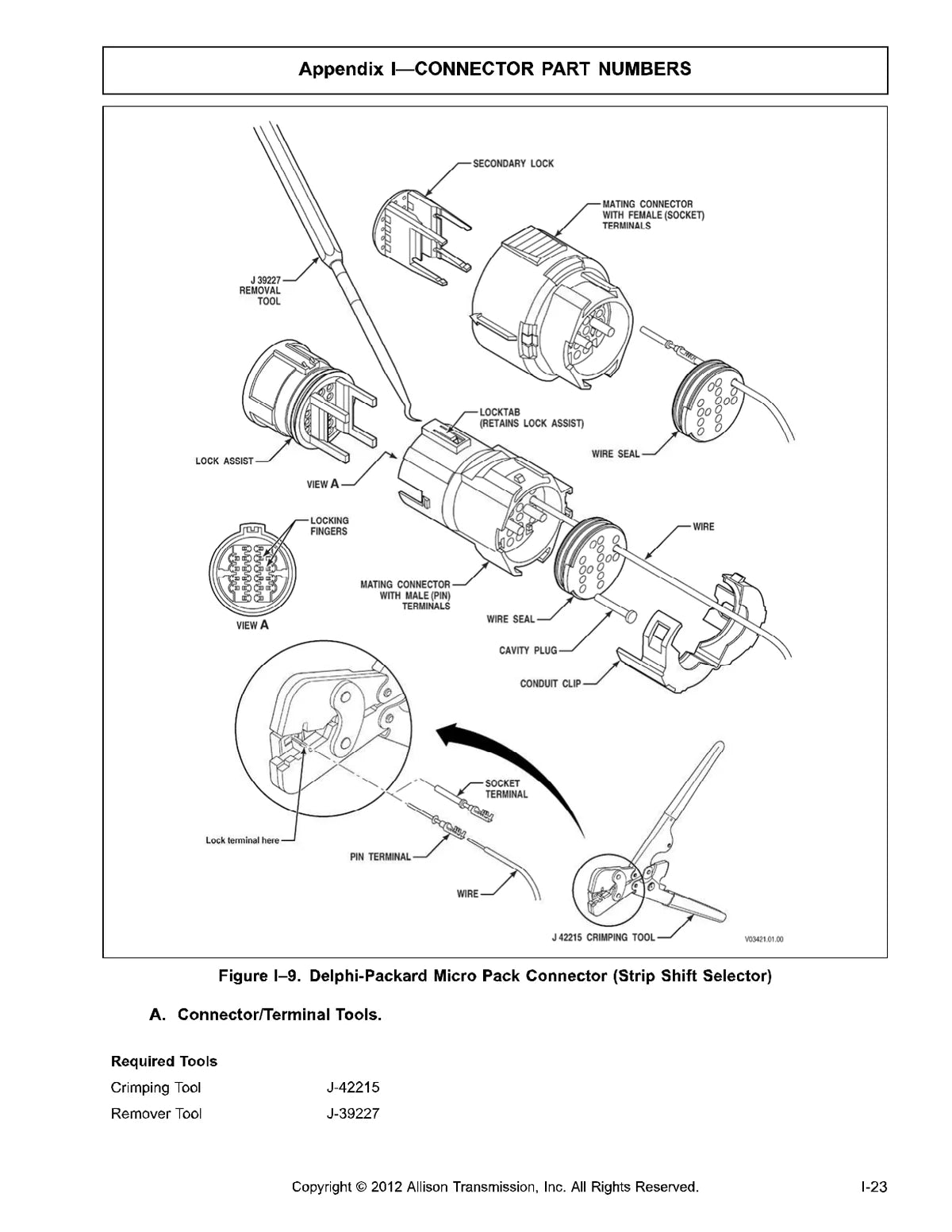 Appendix I—CONNECTOR PART NUMBERS

SECONDARY LOCK

MATING CONNECTOR WITH FEMALE (SOCKET) TERMINALS

J 39227 REMOVAL TOOL

LOCKTAB (RETAINS LOCK ASSIST)

WIRE SEAL

LOCK ASSIST

VIEW A

LOCKING FINGERS

WIRE

MATING CONNECTOR WITH MALE (PIN) TERMINALS

VIEW A

WIRE SEAL

CAVITY PLUG

CONDUIT CLIP

SOCKET TERMINAL

Lock terminal here

PIN TERMINAL

WIRE

J 42215 CRIMPING TOOL

V03421.01.00

Figure I–9. Delphi-Packard Micro Pack Connector (Strip Shift Selector)

A. Connector/Terminal Tools.

Required Tools

| Crimping Tool | J-42215 |
|---|---|
| Remover Tool | J-39227 |

Copyright © 2012 Allison Transmission, Inc. All Rights Reserved. I-23